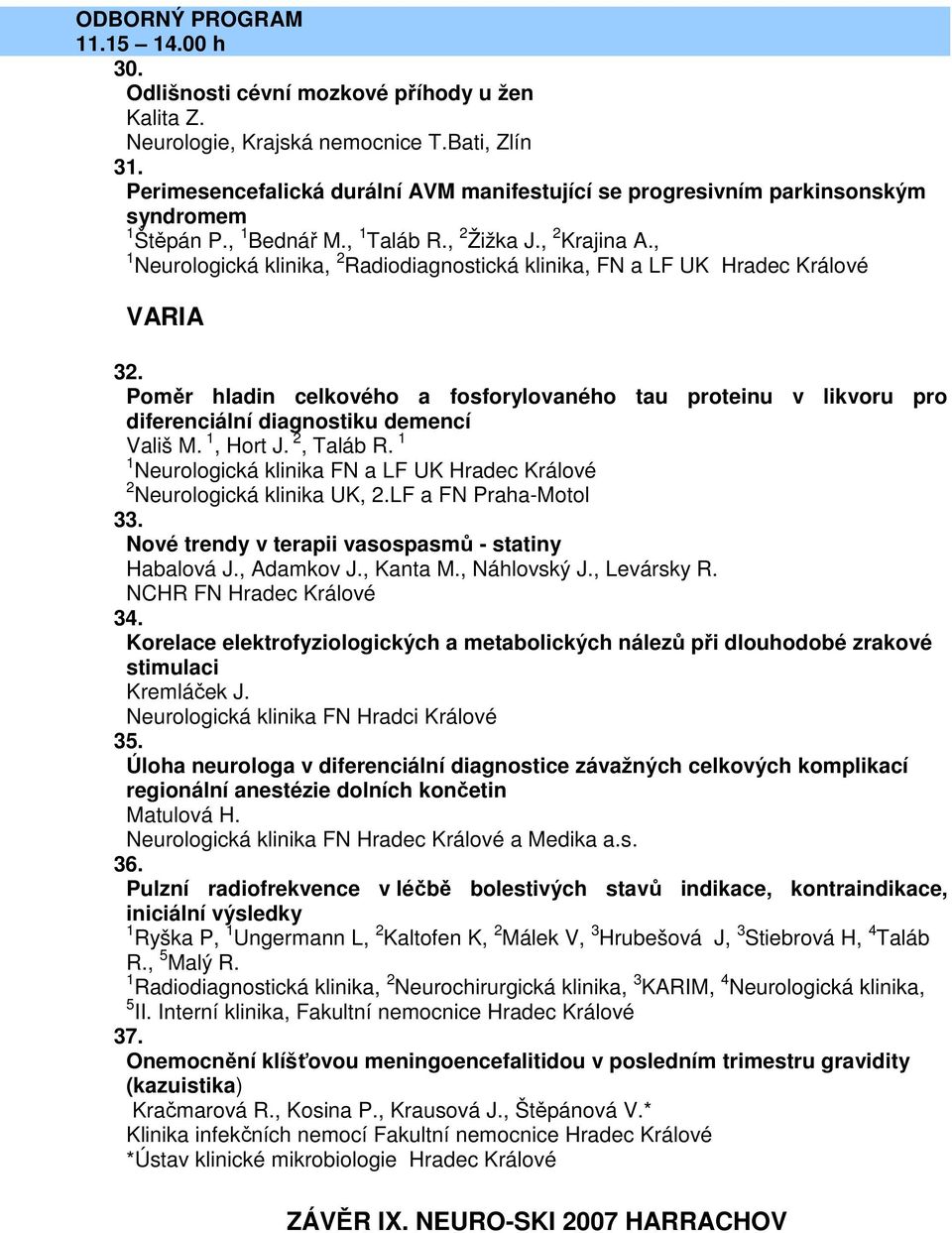 ODBORNÝ PROGRAM
11.15 – 14.00 h

30.
Odlišnosti cévní mozkové příhody u žen
Kalita Z.
Neurologie, Krajská nemocnice T.Bati, Zlín

31.
Perimesencefalická durální AVM manifestující se progresivním parkinsonským syndromem
$^1$Štěpán P., $^1$Bednář M., $^1$Taláb R., $^2$Žižka J., $^2$Krajina A.,
$^1$Neurologická klinika, $^2$Radiodiagnostická klinika, FN a LF UK Hradec Králové

VARIA

32.
Poměr hladin celkového a fosforylovaného tau proteinu v likvoru pro diferenciální diagnostiku demencí
Vališ M. $^1$, Hort J. $^2$, Taláb R. $^1$
$^1$Neurologická klinika FN a LF UK Hradec Králové
$^2$Neurologická klinika UK, 2.LF a FN Praha-Motol

33.
Nové trendy v terapii vasospasmů - statiny
Habalová J., Adamkov J., Kanta M., Náhlovský J., Levársky R.
NCHR FN Hradec Králové

34.
Korelace elektrofyziologických a metabolických nálezů při dlouhodobé zrakové stimulaci
Kremláček J.
Neurologická klinika FN Hradci Králové

35.
Úloha neurologa v diferenciální diagnostice závažných celkových komplikací regionální anestézie dolních končetin
Matulová H.
Neurologická klinika FN Hradec Králové a Medika a.s.

36.
Pulzní radiofrekvence v léčbě bolestivých stavů indikace, kontraindikace, iniciální výsledky
$^1$Ryška P, $^1$Ungermann L, $^2$Kaltofen K, $^2$Málek V, $^3$Hrubešová J, $^3$Stiebrová H, $^4$Taláb R., $^5$Malý R.
$^1$Radiodiagnostická klinika, $^2$Neurochirurgická klinika, $^3$KARIM, $^4$Neurologická klinika, $^5$II. Interní klinika, Fakultní nemocnice Hradec Králové

37.
Onemocnění klíšťovou meningoencefalitidou v posledním trimestru gravidity (kazuistika)
Kračmarová R., Kosina P., Krausová J., Štěpánová V.*
Klinika infekčních nemocí Fakultní nemocnice Hradec Králové
*Ústav klinické mikrobiologie Hradec Králové

ZÁVĚR IX. NEURO-SKI 2007 HARRACHOV